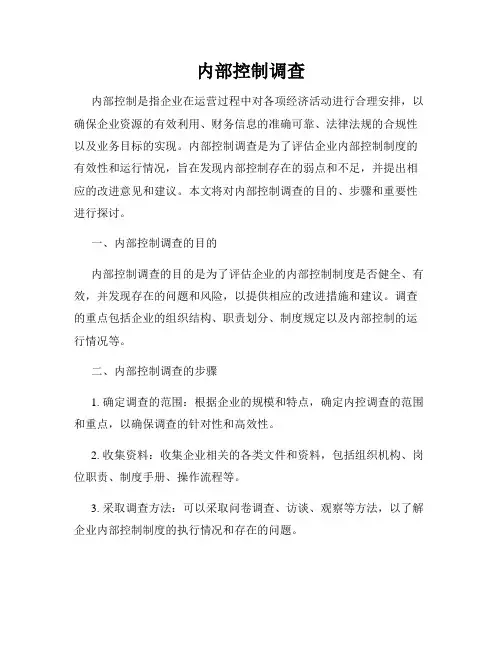 内部控制调查

内部控制是指企业在运营过程中对各项经济活动进行合理安排，以确保企业资源的有效利用、财务信息的准确可靠、法律法规的合规性以及业务目标的实现。内部控制调查是为了评估企业内部控制制度的有效性和运行情况，旨在发现内部控制存在的弱点和不足，并提出相应的改进意见和建议。本文将对内部控制调查的目的、步骤和重要性进行探讨。

一、内部控制调查的目的

内部控制调查的目的是为了评估企业的内部控制制度是否健全、有效，并发现存在的问题和风险，以提供相应的改进措施和建议。调查的重点包括企业的组织结构、职责划分、制度规定以及内部控制的运行情况等。

二、内部控制调查的步骤

1. 确定调查的范围：根据企业的规模和特点，确定内控调查的范围和重点，以确保调查的针对性和高效性。

2. 收集资料：收集企业相关的各类文件和资料，包括组织机构、岗位职责、制度手册、操作流程等。

3. 采取调查方法：可以采取问卷调查、访谈、观察等方法，以了解企业内部控制制度的执行情况和存在的问题。